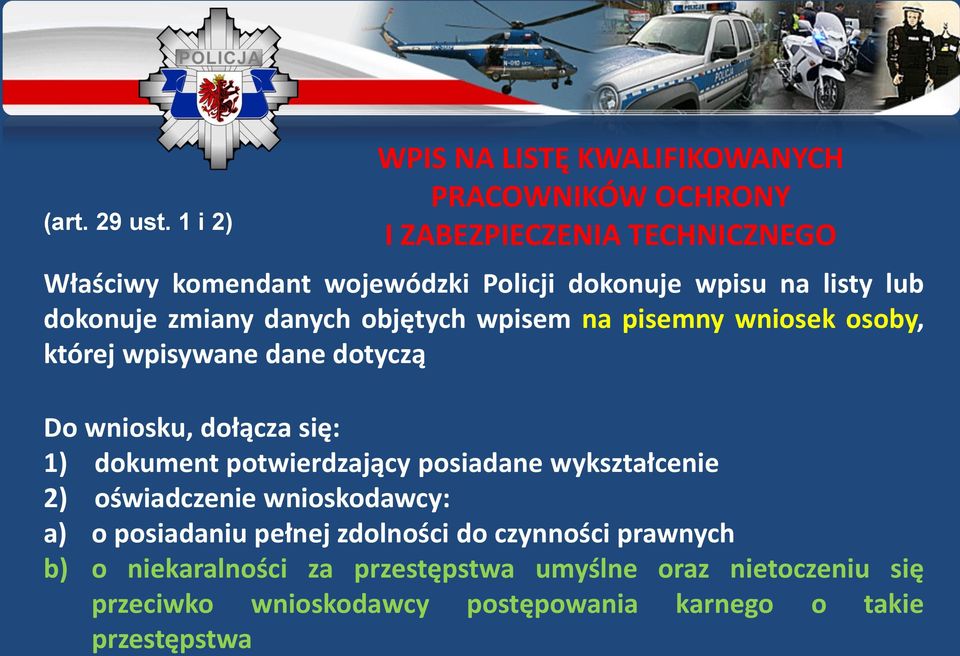 POLICJA

WPIS NA LISTĘ KWALIFIKOWANYCH PRACOWNIKÓW OCHRONY I ZABEZPIECZENIA TECHNICZNEGO

(art. 29 ust. 1 i 2)

Właściwy komendant wojewódzki Policji dokonuje wpisu na listy lub dokonuje zmiany danych objętych wpisem na pisemny wniosek osoby, której wpisywane dane dotyczą

Do wniosku, dołącza się:
1) dokument potwierdzający posiadane wykształcenie
2) oświadczenie wnioskodawcy:
a) o posiadaniu pełnej zdolności do czynności prawnych
b) o niekaralności za przestępstwa umyślne oraz nietoczeniu się przeciwko wnioskodawcy postępowania karnego o takie przestępstwa